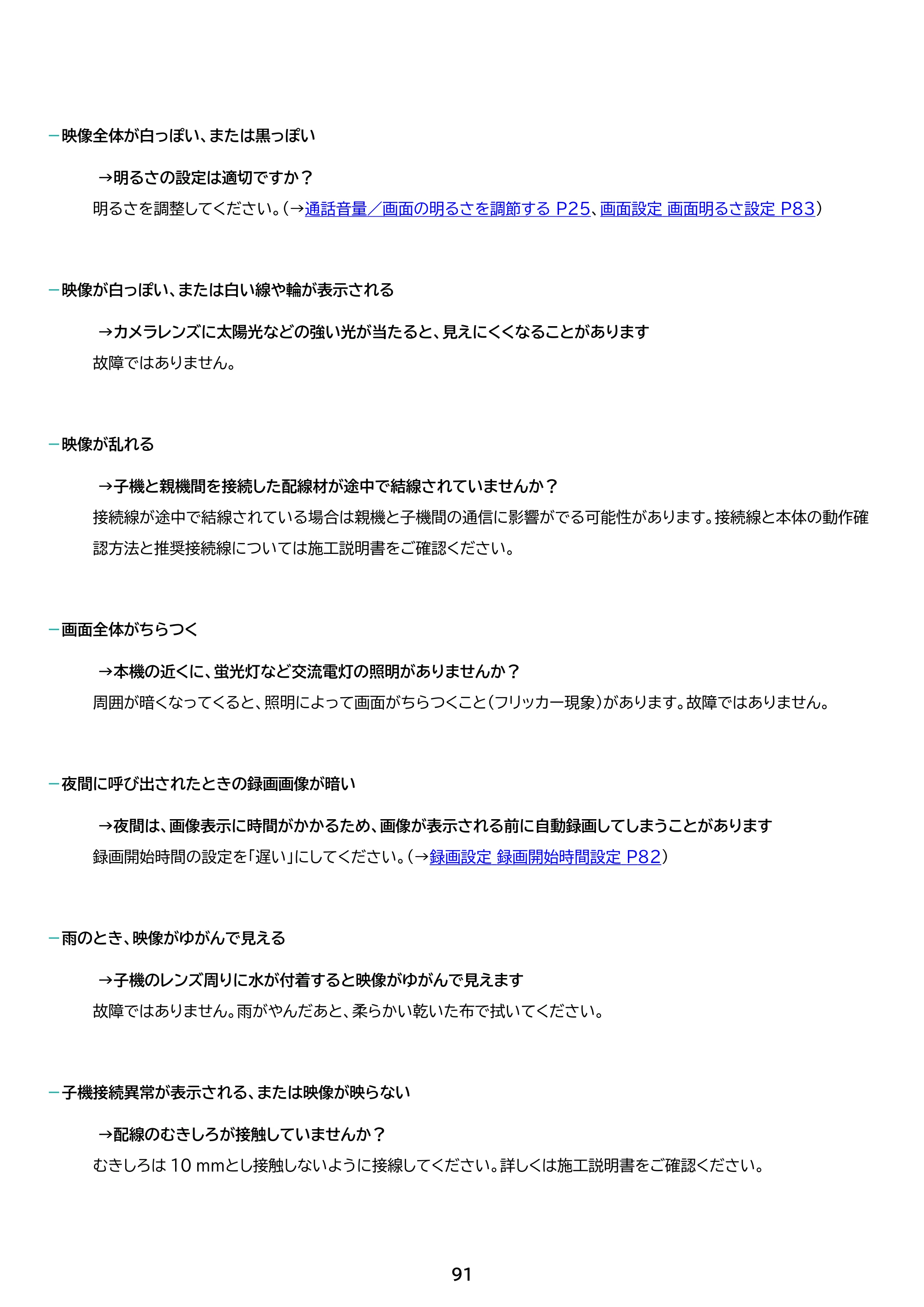 - 映像全体が白っぽい、または黒っぽい

→明るさの設定は適切ですか？

明るさを調整してください。(→通話音量／画面の明るさを調節する P25、画面設定 画面明るさ設定 P83)

- 映像が白っぽい、または白い線や輪が表示される

→カメラレンズに太陽光などの強い光が当たると、見えにくくなることがあります

故障ではありません。

- 映像が乱れる

→子機と親機間を接続した配線材が途中で結線されていませんか？

接続線が途中で結線されている場合は親機と子機間の通信に影響がでる可能性があります。接続線と本体の動作確認方法と推奨接続線については施工説明書をご確認ください。

- 画面全体がちらつく

→本機の近くに、蛍光灯など交流電灯の照明がありませんか？

周囲が暗くなってくると、照明によって画面がちらつくこと(フリッカー現象)があります。故障ではありません。

- 夜間に呼び出されたときの録画画像が暗い

→夜間は、画像表示に時間がかかるため、画像が表示される前に自動録画してしまうことがあります

録画開始時間の設定を「遅い」にしてください。(→録画設定 録画開始時間設定 P82)

- 雨のとき、映像がゆがんで見える

→子機のレンズ周りに水が付着すると映像がゆがんで見えます

故障ではありません。雨がやんだあと、柔らかい乾いた布で拭いてください。

- 子機接続異常が表示される、または映像が映らない

→配線のむきしろが接触していませんか？

むきしろは10 mmとし接触しないように接線してください。詳しくは施工説明書をご確認ください。

91